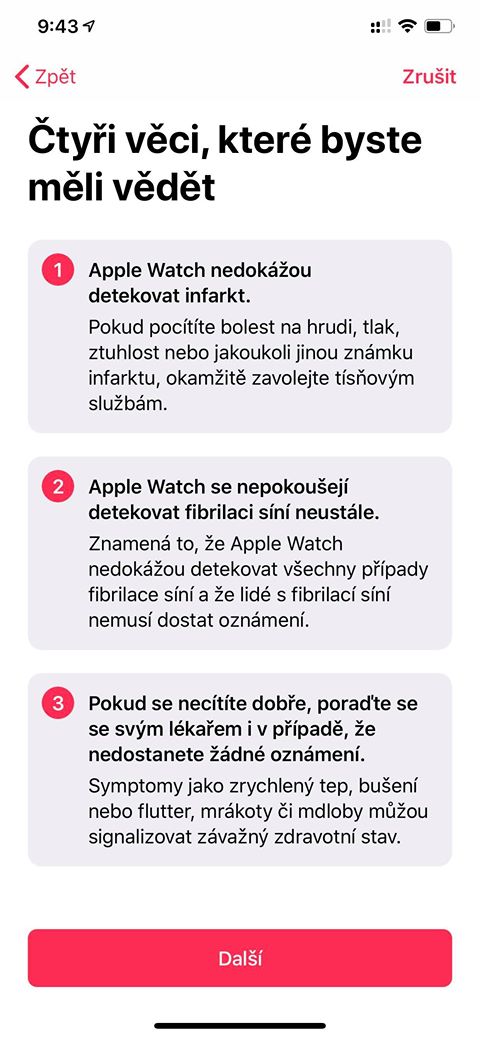 9:43

Zpět

Zrušit

Čtyři věci, které byste měli vědět

1 Apple Watch nedokážou detekovat infarkt.
Pokud pocítíte bolest na hrudi, tlak, ztuhlost nebo jakoukoli jinou známku infarktu, okamžitě zavolejte tísňovým službám.

2 Apple Watch se nepokoušejí detekovat fibrilaci síní neustále.
Znamená to, že Apple Watch nedokážou detekovat všechny případy fibrilace síní a že lidé s fibrilací síní nemusí dostat oznámení.

3 Pokud se necítíte dobře, poraďte se se svým lékařem i v případě, že nedostanete žádné oznámení.
Symptomy jako zrychlený tep, bušení nebo flutter, mrákoty či mdloby můžou signalizovat závažný zdravotní stav.

Další